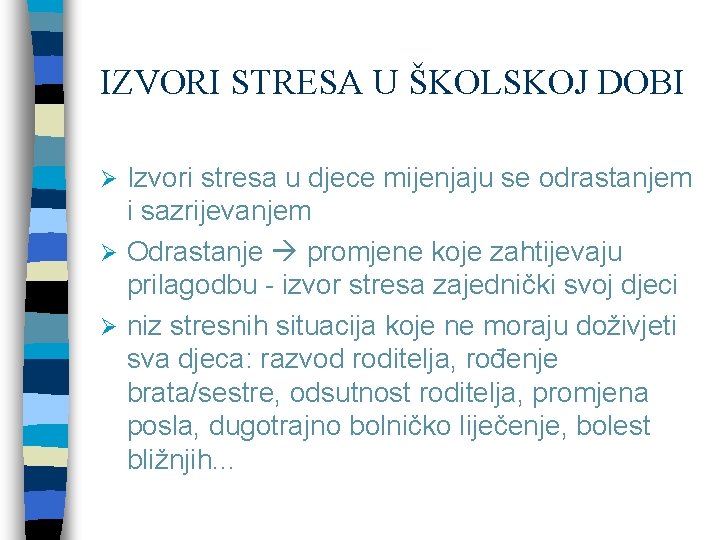 IZVORI STRESA U ŠKOLSKOJ DOBI

➢ Izvori stresa u djece mijenjaju se odrastanjem i sazrijevanjem

➢ Odrastanje → promjene koje zahtijevaju prilagodbu - izvor stresa zajednički svoj djeci

➢ niz stresnih situacija koje ne moraju doživjeti sva djeca: razvod roditelja, rođenje brata/sestre, odsutnost roditelja, promjena posla, dugotrajno bolničko liječenje, bolest bližnjih...